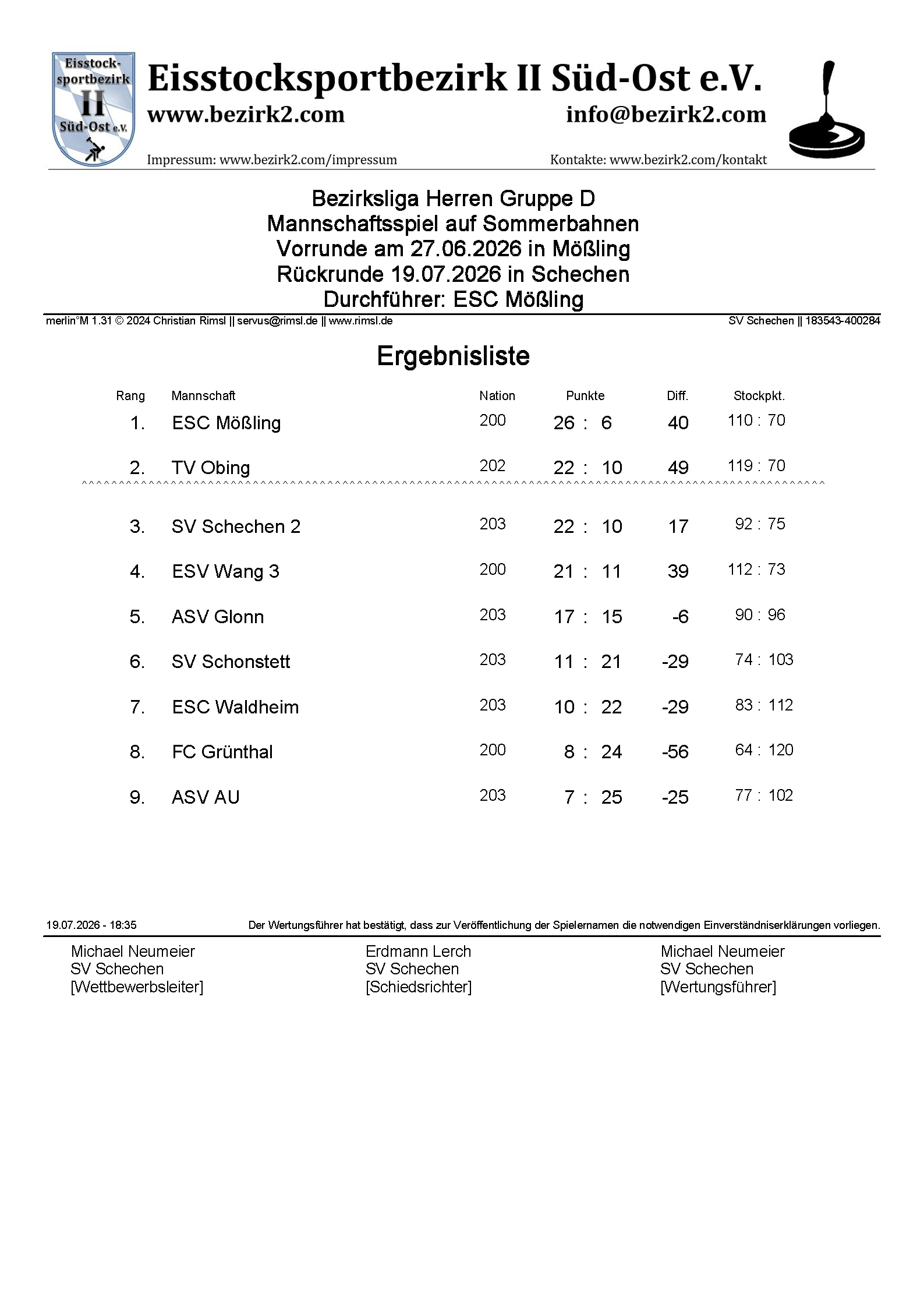 Eisstock-sportbezirk II Süd-Ost e.V.

Eisstocksportbezirk II Süd-Ost e.V.
www.bezirk2.com info@bezirk2.com
Impressum: www.bezirk2.com/impressum Kontakte: www.bezirk2.com/kontakt

Bezirksliga Herren Gruppe D
Mannschaftsspiel auf Sommerbahnen
Vorrunde am 27.06.2026 in Mößling
Rückrunde 19.07.2026 in Schechen
Durchführer: ESC Mößling

merlin°M 1.31 © 2024 Christian Rimsl || servus@rimsl.de || www.rimsl.de SV Schechen || 183543-400284

Ergebnisliste

| Rang | Mannschaft | Nation | Punkte | Diff. | Stockpkt. |
|---|---|---|---|---|---|
| 1. | ESC Mößling | 200 | 26 : 6 | 40 | 110 : 70 |
| 2. | TV Obing | 202 | 22 : 10 | 49 | 119 : 70 |
| 3. | SV Schechen 2 | 203 | 22 : 10 | 17 | 92 : 75 |
| 4. | ESV Wang 3 | 200 | 21 : 11 | 39 | 112 : 73 |
| 5. | ASV Glonn | 203 | 17 : 15 | -6 | 90 : 96 |
| 6. | SV Schonstett | 203 | 11 : 21 | -29 | 74 : 103 |
| 7. | ESC Waldheim | 203 | 10 : 22 | -29 | 83 : 112 |
| 8. | FC Grünthal | 200 | 8 : 24 | -56 | 64 : 120 |
| 9. | ASV AU | 203 | 7 : 25 | -25 | 77 : 102 |

19.07.2026 - 18:35 Der Wertungsführer hat bestätigt, dass zur Veröffentlichung der Spielernamen die notwendigen Einverständniserklärungen vorliegen.

Michael Neumeier
SV Schechen
[Wettbewerbsleiter]

Erdmann Lerch
SV Schechen
[Schiedsrichter]

Michael Neumeier
SV Schechen
[Wertungsführer]